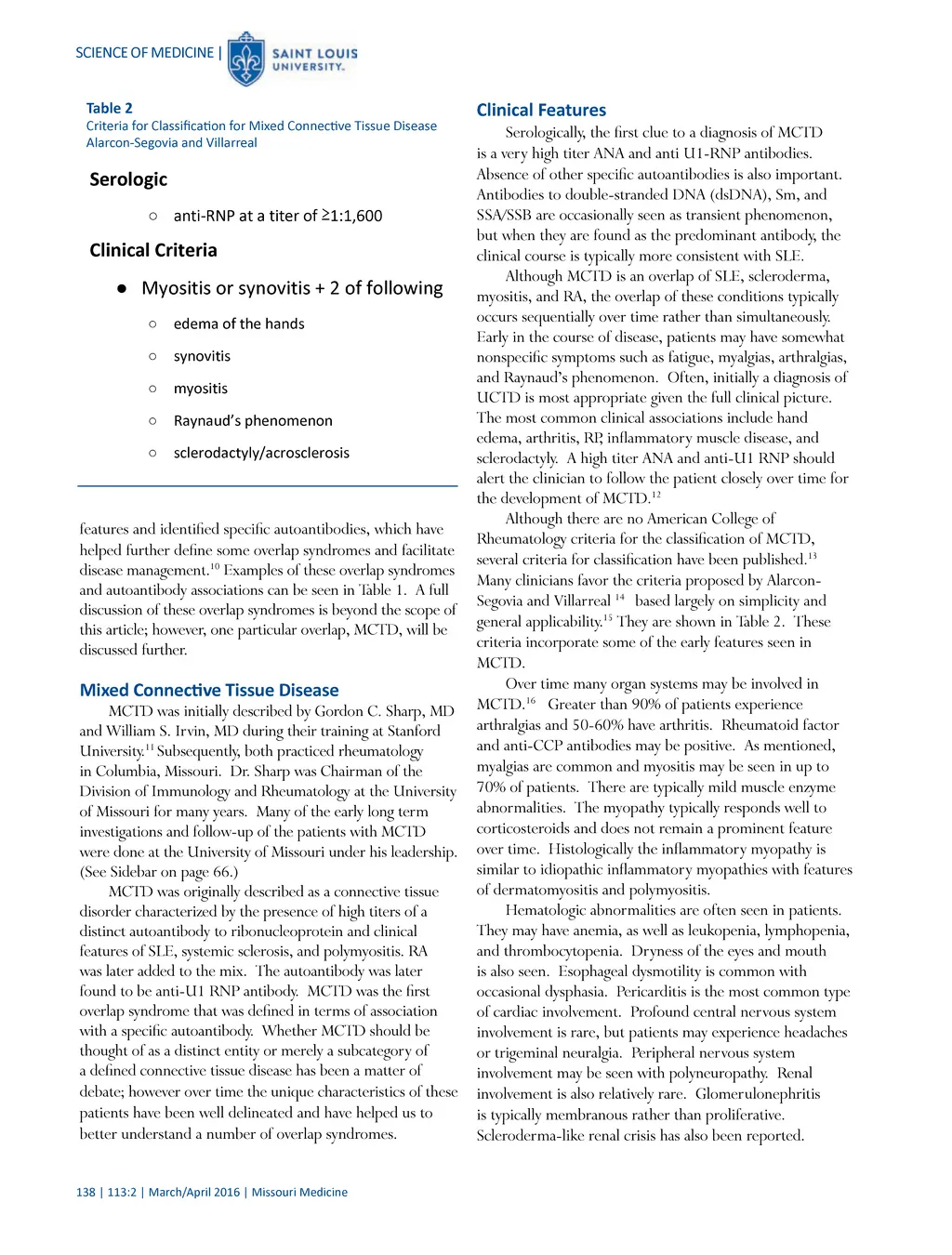 SCIENCE OF MEDICINE | SAINT LOUIS UNIVERSITY.

Table 2
Criteria for Classification for Mixed Connective Tissue Disease
Alarcon-Segovia and Villarreal

Serologic

○ anti-RNP at a titer of ≥1:1,600

Clinical Criteria

● Myositis or synovitis + 2 of following

○ edema of the hands

○ synovitis

○ myositis

○ Raynaud's phenomenon

○ sclerodactyly/acrosclerosis

features and identified specific autoantibodies, which have helped further define some overlap syndromes and facilitate disease management.$^{10}$ Examples of these overlap syndromes and autoantibody associations can be seen in Table 1. A full discussion of these overlap syndromes is beyond the scope of this article; however, one particular overlap, MCTD, will be discussed further.

Mixed Connective Tissue Disease

MCTD was initially described by Gordon C. Sharp, MD and William S. Irvin, MD during their training at Stanford University.$^{11}$ Subsequently, both practiced rheumatology in Columbia, Missouri. Dr. Sharp was Chairman of the Division of Immunology and Rheumatology at the University of Missouri for many years. Many of the early long term investigations and follow-up of the patients with MCTD were done at the University of Missouri under his leadership. (See Sidebar on page 66.)

MCTD was originally described as a connective tissue disorder characterized by the presence of high titers of a distinct autoantibody to ribonucleoprotein and clinical features of SLE, systemic sclerosis, and polymyositis. RA was later added to the mix. The autoantibody was later found to be anti-U1 RNP antibody. MCTD was the first overlap syndrome that was defined in terms of association with a specific autoantibody. Whether MCTD should be thought of as a distinct entity or merely a subcategory of a defined connective tissue disease has been a matter of debate; however over time the unique characteristics of these patients have been well delineated and have helped us to better understand a number of overlap syndromes.

Clinical Features

Serologically, the first clue to a diagnosis of MCTD is a very high titer ANA and anti U1-RNP antibodies. Absence of other specific autoantibodies is also important. Antibodies to double-stranded DNA (dsDNA), Sm, and SSA/SSB are occasionally seen as transient phenomenon, but when they are found as the predominant antibody, the clinical course is typically more consistent with SLE.

Although MCTD is an overlap of SLE, scleroderma, myositis, and RA, the overlap of these conditions typically occurs sequentially over time rather than simultaneously. Early in the course of disease, patients may have somewhat nonspecific symptoms such as fatigue, myalgias, arthralgias, and Raynaud's phenomenon. Often, initially a diagnosis of UCTD is most appropriate given the full clinical picture. The most common clinical associations include hand edema, arthritis, RP, inflammatory muscle disease, and sclerodactyly. A high titer ANA and anti-U1 RNP should alert the clinician to follow the patient closely over time for the development of MCTD.$^{12}$

Although there are no American College of Rheumatology criteria for the classification of MCTD, several criteria for classification have been published.$^{13}$ Many clinicians favor the criteria proposed by Alarcon-Segovia and Villarreal $^{14}$ based largely on simplicity and general applicability.$^{15}$ They are shown in Table 2. These criteria incorporate some of the early features seen in MCTD.

Over time many organ systems may be involved in MCTD.$^{16}$ Greater than 90% of patients experience arthralgias and 50-60% have arthritis. Rheumatoid factor and anti-CCP antibodies may be positive. As mentioned, myalgias are common and myositis may be seen in up to 70% of patients. There are typically mild muscle enzyme abnormalities. The myopathy typically responds well to corticosteroids and does not remain a prominent feature over time. Histologically the inflammatory myopathy is similar to idiopathic inflammatory myopathies with features of dermatomyositis and polymyositis.

Hematologic abnormalities are often seen in patients. They may have anemia, as well as leukopenia, lymphopenia, and thrombocytopenia. Dryness of the eyes and mouth is also seen. Esophageal dysmotility is common with occasional dysphasia. Pericarditis is the most common type of cardiac involvement. Profound central nervous system involvement is rare, but patients may experience headaches or trigeminal neuralgia. Peripheral nervous system involvement may be seen with polyneuropathy. Renal involvement is also relatively rare. Glomerulonephritis is typically membranous rather than proliferative. Scleroderma-like renal crisis has also been reported.

138 | 113:2 | March/April 2016 | Missouri Medicine